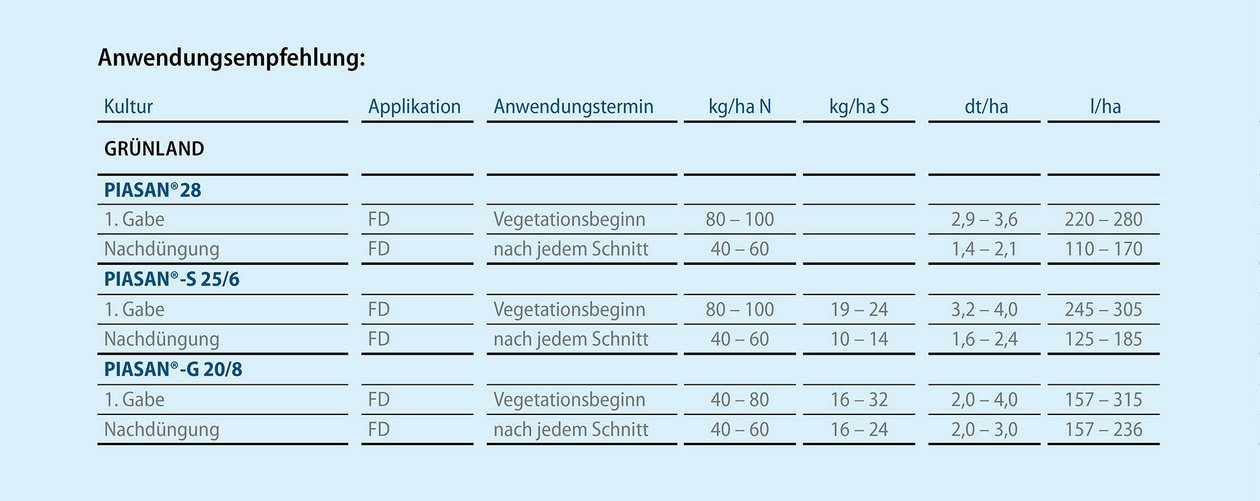 Anwendungsempfehlung:

| Kultur | Applikation | Anwendungstermin | kg/ha N | kg/ha S | dt/ha | l/ha |
|---|---|---|---|---|---|---|
| GRÜNLAND | | | | | | |
| PIASAN®28 | | | | | | |
| 1. Gabe | FD | Vegetationsbeginn | 80 – 100 | | 2,9 – 3,6 | 220 – 280 |
| Nachdüngung | FD | nach jedem Schnitt | 40 – 60 | | 1,4 – 2,1 | 110 – 170 |
| PIASAN®-S 25/6 | | | | | | |
| 1. Gabe | FD | Vegetationsbeginn | 80 – 100 | 19 – 24 | 3,2 – 4,0 | 245 – 305 |
| Nachdüngung | FD | nach jedem Schnitt | 40 – 60 | 10 – 14 | 1,6 – 2,4 | 125 – 185 |
| PIASAN®-G 20/8 | | | | | | |
| 1. Gabe | FD | Vegetationsbeginn | 40 – 80 | 16 – 32 | 2,0 – 4,0 | 157 – 315 |
| Nachdüngung | FD | nach jedem Schnitt | 40 – 60 | 16 – 24 | 2,0 – 3,0 | 157 – 236 |